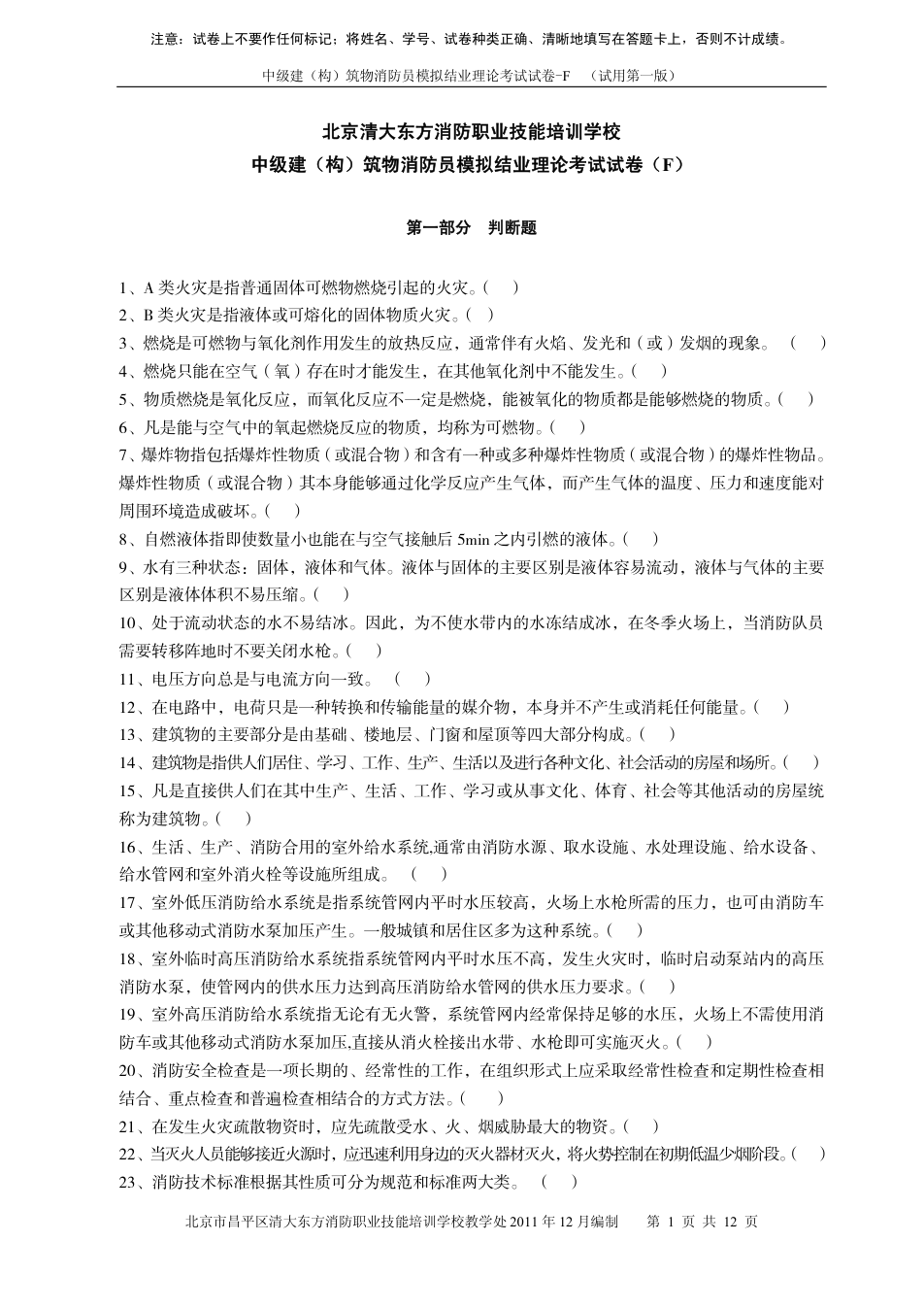 注意：试卷上不要作任何标记；将姓名、学号、试卷种类正确、清晰地填写在答题卡上，否则不计成绩。

中级建（构）筑物消防员模拟结业理论考试试卷-F （试用第一版）

北京清大东方消防职业技能培训学校
中级建（构）筑物消防员模拟结业理论考试试卷（F）

第一部分 判断题

1、A 类火灾是指普通固体可燃物燃烧引起的火灾。( )
2、B 类火灾是指液体或可熔化的固体物质火灾。( )
3、燃烧是可燃物与氧化剂作用发生的放热反应，通常伴有火焰、发光和（或）发烟的现象。 ( )
4、燃烧只能在空气（氧）存在时才能发生，在其他氧化剂中不能发生。( )
5、物质燃烧是氧化反应，而氧化反应不一定是燃烧，能被氧化的物质都是能够燃烧的物质。( )
6、凡是能与空气中的氧起燃烧反应的物质，均称为可燃物。( )
7、爆炸物指包括爆炸性物质（或混合物）和含有一种或多种爆炸性物质（或混合物）的爆炸性物品。爆炸性物质（或混合物）其本身能够通过化学反应产生气体，而产生气体的温度、压力和速度能对周围环境造成破坏。( )
8、自燃液体指即使数量小也能在与空气接触后 5min 之内引燃的液体。( )
9、水有三种状态：固体，液体和气体。液体与固体的主要区别是液体容易流动，液体与气体的主要区别是液体体积不易压缩。( )
10、处于流动状态的水不易结冰。因此，为不使水带内的水冻结成冰，在冬季火场上，当消防队员需要转移阵地时不要关闭水枪。( )
11、电压方向总是与电流方向一致。 ( )
12、在电路中，电荷只是一种转换和传输能量的媒介物，本身并不产生或消耗任何能量。( )
13、建筑物的主要部分是由基础、楼地层、门窗和屋顶等四大部分构成。( )
14、建筑物是指供人们居住、学习、工作、生产、生活以及进行各种文化、社会活动的房屋和场所。( )
15、凡是直接供人们在其中生产、生活、工作、学习或从事文化、体育、社会等其他活动的房屋统称为建筑物。( )
16、生活、生产、消防合用的室外给水系统,通常由消防水源、取水设施、水处理设施、给水设备、给水管网和室外消火栓等设施所组成。 ( )
17、室外低压消防给水系统是指系统管网内平时水压较高，火场上水枪所需的压力，也可由消防车或其他移动式消防水泵加压产生。一般城镇和居住区多为这种系统。( )
18、室外临时高压消防给水系统指系统管网内平时水压不高，发生火灾时，临时启动泵站内的高压消防水泵，使管网内的供水压力达到高压消防给水管网的供水压力要求。( )
19、室外高压消防给水系统指无论有无火警，系统管网内经常保持足够的水压，火场上不需使用消防车或其他移动式消防水泵加压,直接从消火栓接出水带、水枪即可实施灭火。( )
20、消防安全检查是一项长期的、经常性的工作，在组织形式上应采取经常性检查和定期性检查相结合、重点检查和普遍检查相结合的方式方法。( )
21、在发生火灾疏散物资时，应先疏散受水、火、烟威胁最大的物资。( )
22、当灭火人员能够接近火源时，应迅速利用身边的灭火器材灭火，将火势控制在初期低温少烟阶段。( )
23、消防技术标准根据其性质可分为规范和标准两大类。 ( )

北京市昌平区清大东方消防职业技能培训学校教学处 2011 年 12 月编制 第 1 页 共 12 页